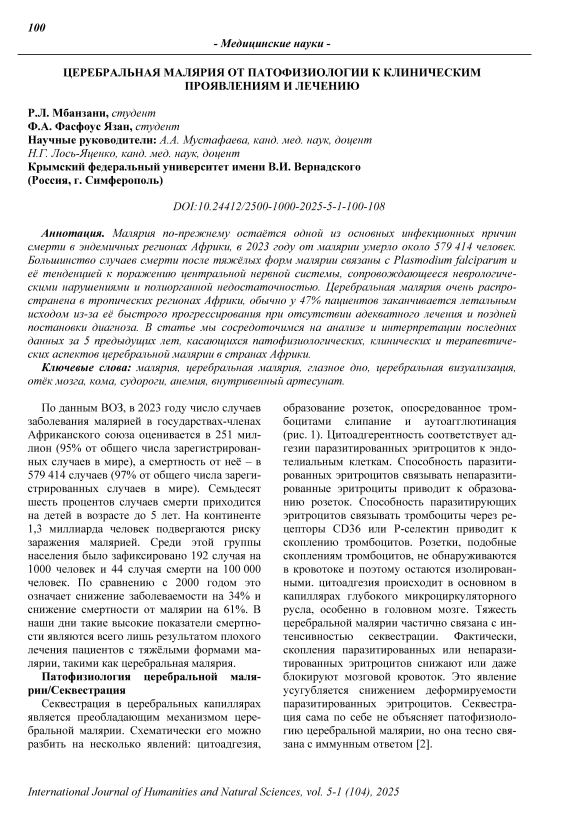 100

- Медицинские науки -

ЦЕРЕБРАЛЬНАЯ МАЛЯРИЯ ОТ ПАТОФИЗИОЛОГИИ К КЛИНИЧЕСКИМ ПРОЯВЛЕНИЯМ И ЛЕЧЕНИЮ

Р.Л. Мбанзани, студент
Ф.А. Фасфоус Язан, студент
Научные руководители: А.А. Мустафаева, канд. мед. наук, доцент
Н.Г. Лось-Яценко, канд. мед. наук, доцент
Крымский федеральный университет имени В.И. Вернадского
(Россия, г. Симферополь)

DOI:10.24412/2500-1000-2025-5-1-100-108

Аннотация. Малярия по-прежнему остаётся одной из основных инфекционных причин смерти в эндемичных регионах Африки, в 2023 году от малярии умерло около 579 414 человек. Большинство случаев смерти после тяжёлых форм малярии связаны с Plasmodium falciparum и её тенденцией к поражению центральной нервной системы, сопровождающееся неврологическими нарушениями и полиорганной недостаточностью. Церебральная малярия очень распространена в тропических регионах Африки, обычно у 47% пациентов заканчивается летальным исходом из-за её быстрого прогрессирования при отсутствии адекватного лечения и поздней постановки диагноза. В статье мы сосредоточимся на анализе и интерпретации последних данных за 5 предыдущих лет, касающихся патофизиологических, клинических и терапевтических аспектов церебральной малярии в странах Африки.

Ключевые слова: малярия, церебральная малярия, глазное дно, церебральная визуализация, отёк мозга, кома, судороги, анемия, внутривенный артесунат.

По данным ВОЗ, в 2023 году число случаев заболевания малярией в государствах-членах Африканского союза оценивается в 251 миллион (95% от общего числа зарегистрированных случаев в мире), а смертность от неё – в 579 414 случаев (97% от общего числа зарегистрированных случаев в мире). Семьдесят шесть процентов случаев смерти приходится на детей в возрасте до 5 лет. На континенте 1,3 миллиарда человек подвергаются риску заражения малярией. Среди этой группы населения было зафиксировано 192 случая на 1000 человек и 44 случая смерти на 100 000 человек. По сравнению с 2000 годом это означает снижение заболеваемости на 34% и снижение смертности от малярии на 61%. В наши дни такие высокие показатели смертности являются всего лишь результатом плохого лечения пациентов с тяжёлыми формами малярии, такими как церебральная малярия.

Патофизиология церебральной малярии/Секвестрация

Секвестрация в церебральных капиллярах является преобладающим механизмом церебральной малярии. Схематически его можно разбить на несколько явлений: цитоадгезия, образование розеток, опосредованное тромбоцитами слипание и аутоагглютинация (рис. 1). Цитоадгерентность соответствует адгезии паразитированных эритроцитов к эндотелиальным клеткам. Способность паразитированных эритроцитов связывать непаразитированные эритроциты приводит к образованию розеток. Способность паразитирующих эритроцитов связывать тромбоциты через рецепторы CD36 или P-селектин приводит к скоплению тромбоцитов. Розетки, подобные скоплениям тромбоцитов, не обнаруживаются в кровотоке и поэтому остаются изолированными. цитоадгезия происходит в основном в капиллярах глубокого микроциркуляторного русла, особенно в головном мозге. Тяжесть церебральной малярии частично связана с интенсивностью секвестрации. Фактически, скопления паразитированных или непаразитированных эритроцитов снижают или даже блокируют мозговой кровоток. Это явление усугубляется снижением деформируемости паразитированных эритроцитов. Секвестрация сама по себе не объясняет патофизиологию церебральной малярии, но она тесно связана с иммунным ответом [2].

International Journal of Humanities and Natural Sciences, vol. 5-1 (104), 2025